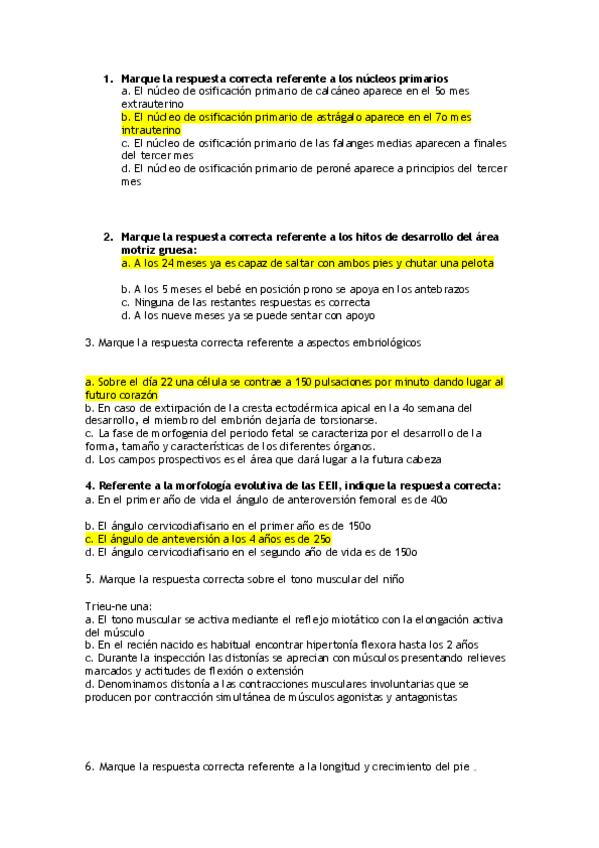 1. Marque la respuesta correcta referente a los núcleos primarios
a. El núcleo de osificación primario de calcáneo aparece en el 5o mes extrauterino
b. El núcleo de osificación primario de astrágalo aparece en el 7o mes intrauterino
c. El núcleo de osificación primario de las falanges medias aparecen a finales del tercer mes
d. El núcleo de osificación primario de peroné aparece a principios del tercer mes

2. Marque la respuesta correcta referente a los hitos de desarrollo del área motriz gruesa:
a. A los 24 meses ya es capaz de saltar con ambos pies y chutar una pelota

b. A los 5 meses el bebé en posición prono se apoya en los antebrazos
c. Ninguna de las restantes respuestas es correcta
d. A los nueve meses ya se puede sentar con apoyo

3. Marque la respuesta correcta referente a aspectos embriológicos

a. Sobre el día 22 una célula se contrae a 150 pulsaciones por minuto dando lugar al futuro corazón
b. En caso de extirpación de la cresta ectodérmica apical en la 4o semana del desarrollo, el miembro del embrión dejaría de torsionarse.
c. La fase de morfogenia del periodo fetal se caracteriza por el desarrollo de la forma, tamaño y características de los diferentes órganos.
d. Los campos prospectivos es el área que dará lugar a la futura cabeza

4. Referente a la morfología evolutiva de las EEII, indique la respuesta correcta:
a. En el primer año de vida el ángulo de anteroversión femoral es de 40o

b. El ángulo cervicodiafisario en el primer año es de 150o
c. El ángulo de anteversión a los 4 años es de 25o
d. El ángulo cervicodiafisario en el segundo año de vida es de 150o

5. Marque la respuesta correcta sobre el tono muscular del niño

Trieu-ne una:
a. El tono muscular se activa mediante el reflejo miotático con la elongación activa del músculo
b. En el recién nacido es habitual encontrar hipertonía flexora hasta los 2 años
c. Durante la inspección las distonías se aprecian con músculos presentando relieves marcados y actitudes de flexión o extensión
d. Denominamos distonía a las contracciones musculares involuntarias que se producen por contracción simultánea de músculos agonistas y antagonistas

6. Marque la respuesta correcta referente a la longitud y crecimiento del pie .